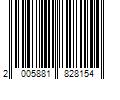 2 005881 828154